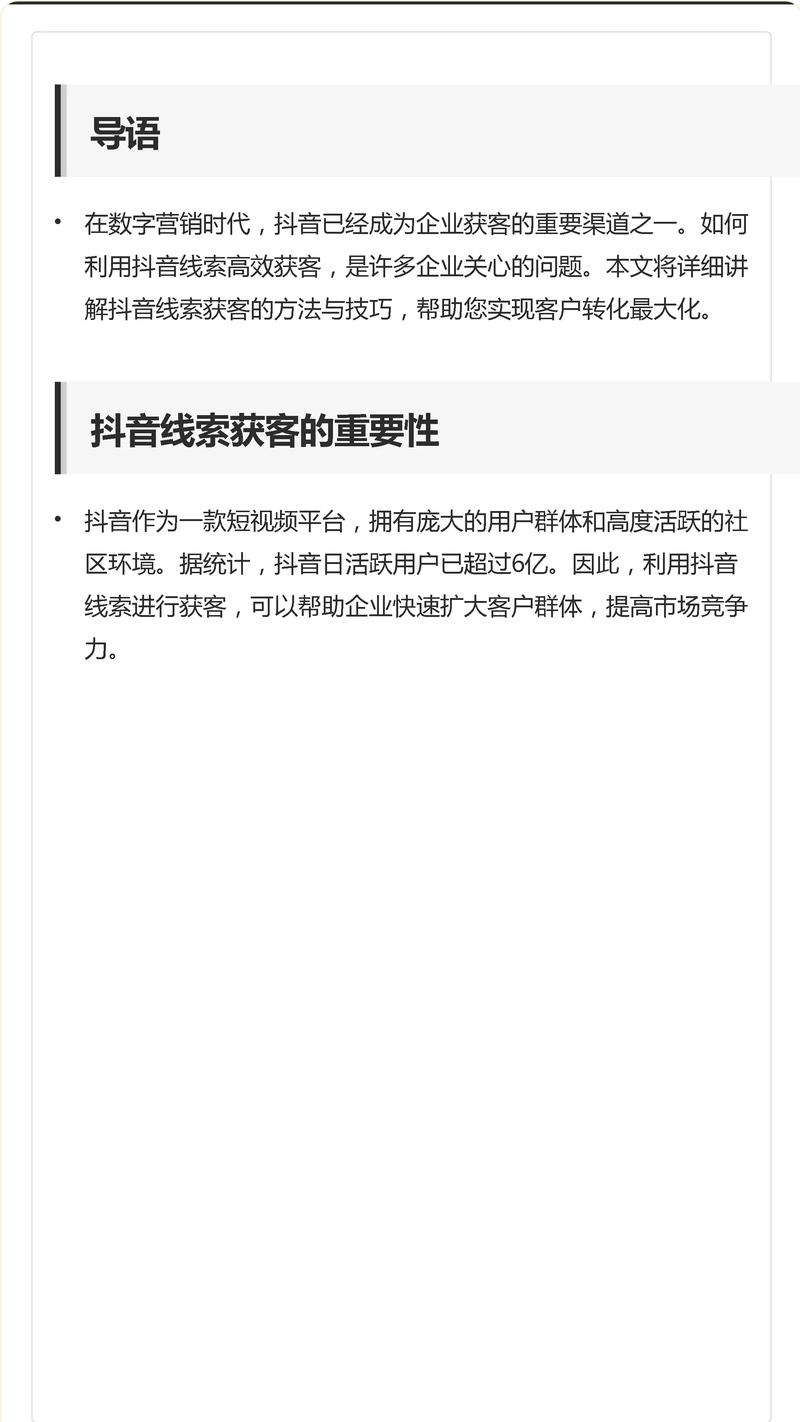 导语

• 在数字营销时代，抖音已经成为企业获客的重要渠道之一。如何利用抖音线索高效获客，是许多企业关心的问题。本文将详细讲解抖音线索获客的方法与技巧，帮助您实现客户转化最大化。

抖音线索获客的重要性

• 抖音作为一款短视频平台，拥有庞大的用户群体和高度活跃的社区环境。据统计，抖音日活跃用户已超过6亿。因此，利用抖音线索进行获客，可以帮助企业快速扩大客户群体，提高市场竞争力。